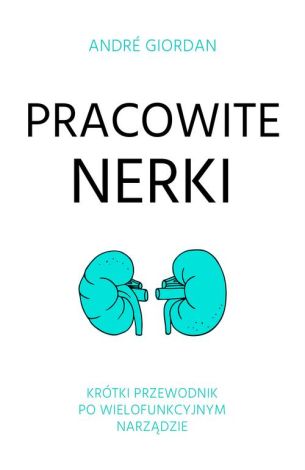 ANDRÉ GIORDAN

PRACOWITE NERKI

KRÓTKI PRZEWODNIK PO WIELOFUNKCYJNYM NARZĄDZIE